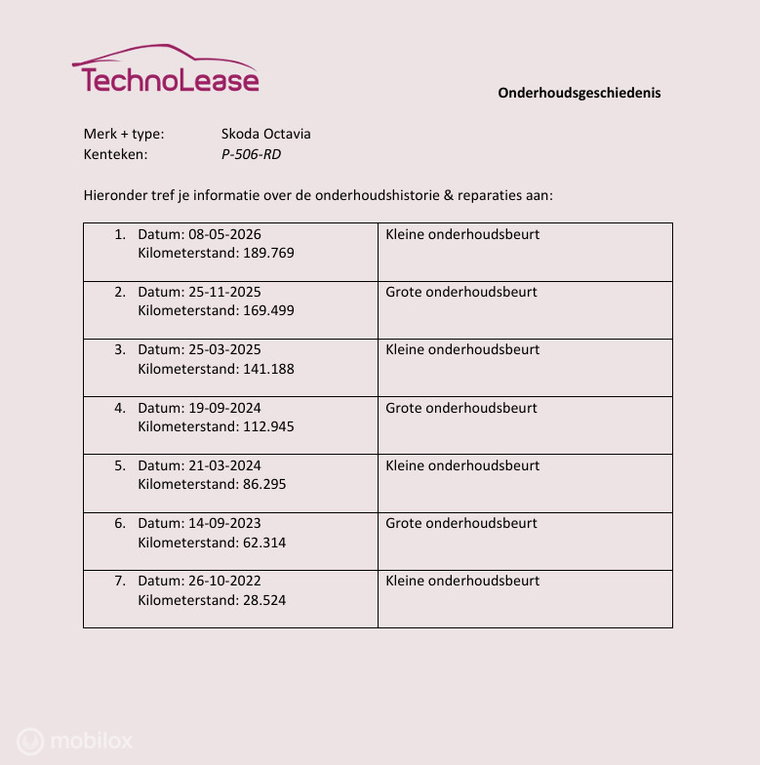 TechnoLease

Onderhoudsgeschiedenis

Merk + type: Skoda Octavia
Kenteken: P-506-RD

Hieronder tref je informatie over de onderhoudshistorie & reparaties aan:

| 1. Datum: 08-05-2026 Kilometerstand: 189.769 | Kleine onderhoudsbeurt |
|---|---|
| 2. Datum: 25-11-2025 Kilometerstand: 169.499 | Grote onderhoudsbeurt |
| 3. Datum: 25-03-2025 Kilometerstand: 141.188 | Kleine onderhoudsbeurt |
| 4. Datum: 19-09-2024 Kilometerstand: 112.945 | Grote onderhoudsbeurt |
| 5. Datum: 21-03-2024 Kilometerstand: 86.295 | Kleine onderhoudsbeurt |
| 6. Datum: 14-09-2023 Kilometerstand: 62.314 | Grote onderhoudsbeurt |
| 7. Datum: 26-10-2022 Kilometerstand: 28.524 | Kleine onderhoudsbeurt |

mobilox